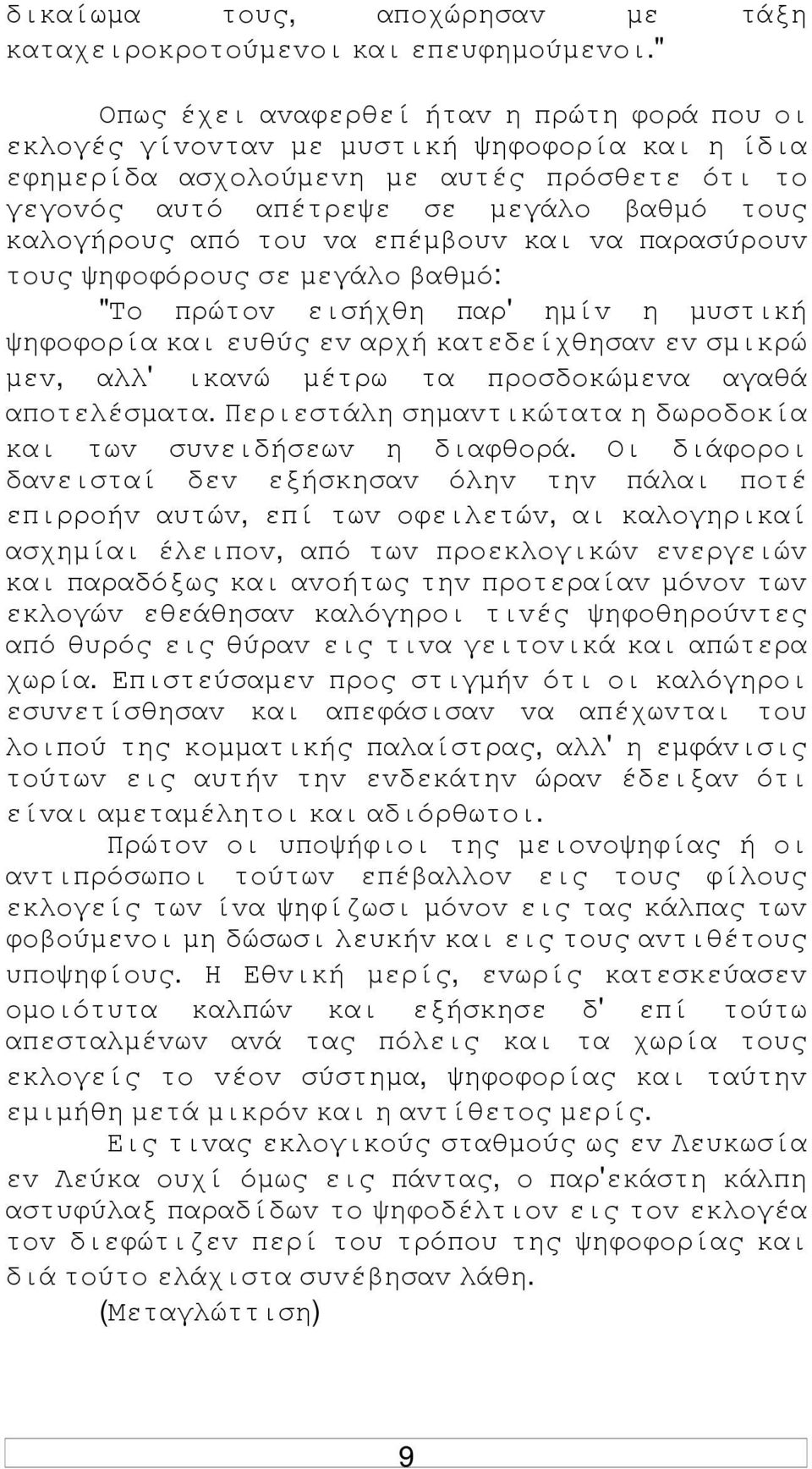 δικαίωμα τους, αποχώρησαν με τάξη καταχειροκροτούμενοι και επευφημούμενοι."

Οπως έχει αναφερθεί ήταν η πρώτη φορά που οι εκλογές γίνονταν με μυστική ψηφοφορία και η ίδια εφημερίδα ασχολούμενη με αυτές πρόσθετε ότι το γεγονός αυτό απέτρεψε σε μεγάλο βαθμό τους καλογήρους από του να επέμβουν και να παρασύρουν τους ψηφοφόρους σε μεγάλο βαθμό:

"Το πρώτον εισήχθη παρ' ημίν η μυστική ψηφοφορία και ευθύς εν αρχή κατεδείχθησαν εν σμικρώ μεν, αλλ' ικανώ μέτρω τα προσδοκώμενα αγαθά αποτελέσματα. Περιεστάλη σημαντικώτατα η δωροδοκία και των συνειδήσεων η διαφθορά. Οι διάφοροι δανεισταί δεν εξήσκησαν όλην την πάλαι ποτέ επιρροήν αυτών, επί των οφειλετών, αι καλογηρικαί ασχημίαι έλειπον, από των προεκλογικών ενεργειών και παραδόξως και ανοήτως την προτεραίαν μόνον των εκλογών εθεάθησαν καλόγηροι τινές ψηφοθηρούντες από θυρός εις θύραν εις τινα γειτονικά και απώτερα χωρία. Επιστεύσαμεν προς στιγμήν ότι οι καλόγηροι εσυνετίσθησαν και απεφάσισαν να απέχωνται του λοιπού της κομματικής παλαίστρας, αλλ' η εμφάνισις τούτων εις αυτήν την ενδεκάτην ώραν έδειξαν ότι είναι αμεταμέλητοι και αδιόρθωτοι.

Πρώτον οι υποψήφιοι της μειονοψηφίας ή οι αντιπρόσωποι τούτων επέβαλλον εις τους φίλους εκλογείς των ίνα ψηφίζωσι μόνον εις τας κάλπας των φοβούμενοι μη δώσωσι λευκήν και εις τους αντιθέτους υποψηφίους. Η Εθνική μερίς, ενωρίς κατεσκεύασεν ομοιότυτα καλπών και εξήσκησε δ' επί τούτω απεσταλμένων ανά τας πόλεις και τα χωρία τους εκλογείς το νέον σύστημα, ψηφοφορίας και ταύτην εμιμήθη μετά μικρόν και η αντίθετος μερίς.

Εις τινας εκλογικούς σταθμούς ως εν Λευκωσία εν Λεύκα ουχί όμως εις πάντας, ο παρ'εκάστη κάλπη αστυφύλαξ παραδίδων το ψηφοδέλτιον εις τον εκλογέα τον διεφώτιζεν περί του τρόπου της ψηφοφορίας και διά τούτο ελάχιστα συνέβησαν λάθη.

(Μεταγλώττιση)

9